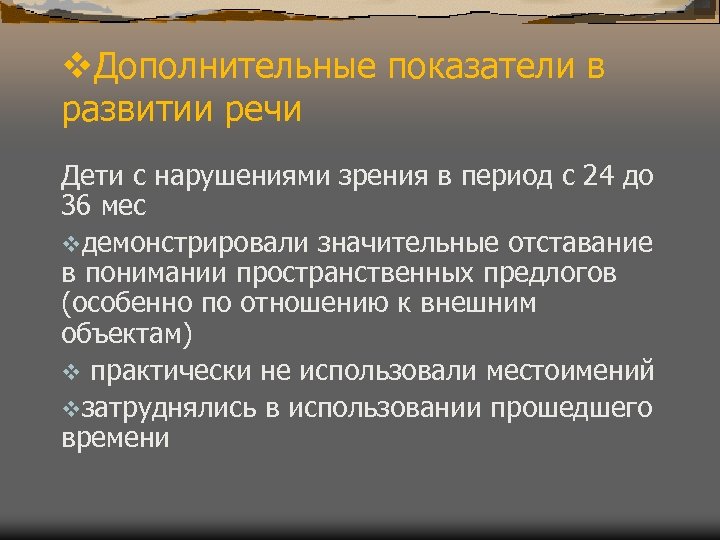 ❖Дополнительные показатели в развитии речи

Дети с нарушениями зрения в период с 24 до 36 мес

❖демонстрировали значительные отставание в понимании пространственных предлогов (особенно по отношению к внешним объектам)

❖ практически не использовали местоимений

❖затруднялись в использовании прошедшего времени